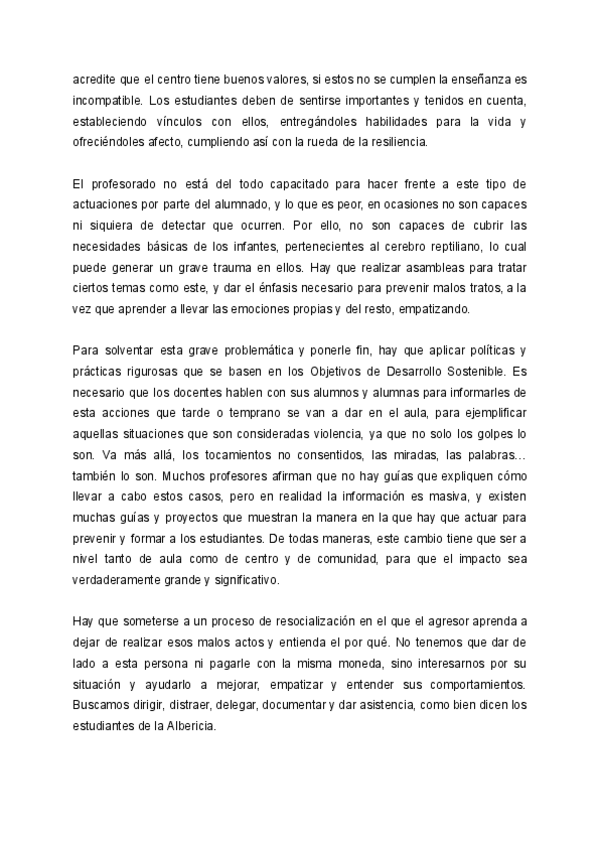 acredite que el centro tiene buenos valores, si estos no se cumplen la enseñanza es incompatible. Los estudiantes deben de sentirse importantes y tenidos en cuenta, estableciendo vínculos con ellos, entregándoles habilidades para la vida y ofreciéndoles afecto, cumpliendo así con la rueda de la resiliencia.

El profesorado no está del todo capacitado para hacer frente a este tipo de actuaciones por parte del alumnado, y lo que es peor, en ocasiones no son capaces ni siquiera de detectar que ocurren. Por ello, no son capaces de cubrir las necesidades básicas de los infantes, pertenecientes al cerebro reptiliano, lo cual puede generar un grave trauma en ellos. Hay que realizar asambleas para tratar ciertos temas como este, y dar el énfasis necesario para prevenir malos tratos, a la vez que aprender a llevar las emociones propias y del resto, empatizando.

Para solventar esta grave problemática y ponerle fin, hay que aplicar políticas y prácticas rigurosas que se basen en los Objetivos de Desarrollo Sostenible. Es necesario que los docentes hablen con sus alumnos y alumnas para informarles de esta acciones que tarde o temprano se van a dar en el aula, para ejemplificar aquellas situaciones que son consideradas violencia, ya que no solo los golpes lo son. Va más allá, los tocamientos no consentidos, las miradas, las palabras… también lo son. Muchos profesores afirman que no hay guías que expliquen cómo llevar a cabo estos casos, pero en realidad la información es masiva, y existen muchas guías y proyectos que muestran la manera en la que hay que actuar para prevenir y formar a los estudiantes. De todas maneras, este cambio tiene que ser a nivel tanto de aula como de centro y de comunidad, para que el impacto sea verdaderamente grande y significativo.

Hay que someterse a un proceso de resocialización en el que el agresor aprenda a dejar de realizar esos malos actos y entienda el por qué. No tenemos que dar de lado a esta persona ni pagarle con la misma moneda, sino interesarnos por su situación y ayudarlo a mejorar, empatizar y entender sus comportamientos. Buscamos dirigir, distraer, delegar, documentar y dar asistencia, como bien dicen los estudiantes de la Albericia.